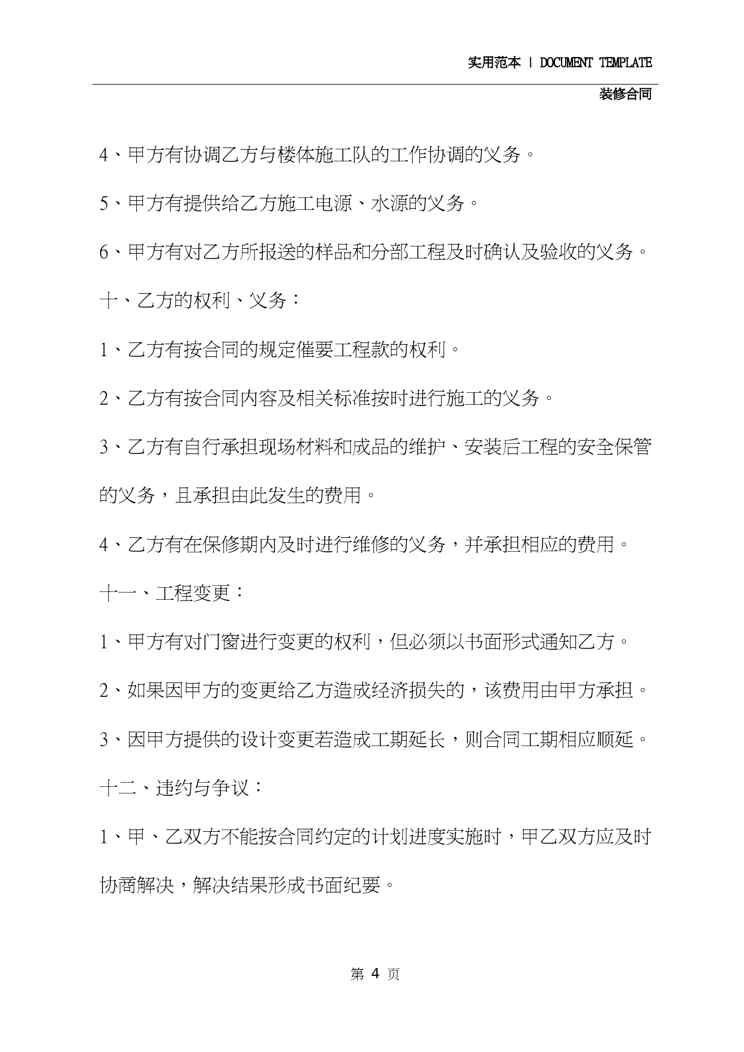 实用范本 | DOCUMENT TEMPLATE

装修合同

4、甲方有协调乙方与楼体施工队的工作协调的义务。

5、甲方有提供给乙方施工电源、水源的义务。

6、甲方有对乙方所报送的样品和分部工程及时确认及验收的义务。

十、乙方的权利、义务：

1、乙方有按合同的规定催要工程款的权利。

2、乙方有按合同内容及相关标准按时进行施工的义务。

3、乙方有自行承担现场材料和成品的维护、安装后工程的安全保管的义务，且承担由此发生的费用。

4、乙方有在保修期内及时进行维修的义务，并承担相应的费用。

十一、工程变更：

1、甲方有对门窗进行变更的权利，但必须以书面形式通知乙方。

2、如果因甲方的变更给乙方造成经济损失的，该费用由甲方承担。

3、因甲方提供的设计变更若造成工期延长，则合同工期相应顺延。

十二、违约与争议：

1、甲、乙双方不能按合同约定的计划进度实施时，甲乙双方应及时协商解决，解决结果形成书面纪要。

第 4 页